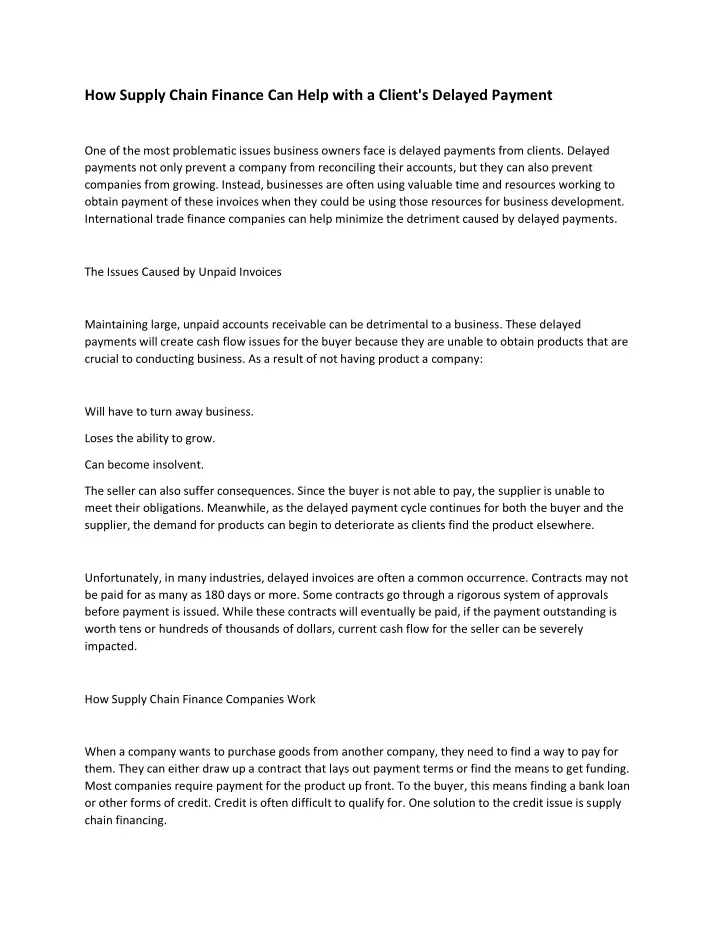 How Supply Chain Finance Can Help with a Client's Delayed Payment

One of the most problematic issues business owners face is delayed payments from clients. Delayed payments not only prevent a company from reconciling their accounts, but they can also prevent companies from growing. Instead, businesses are often using valuable time and resources working to obtain payment of these invoices when they could be using those resources for business development. International trade finance companies can help minimize the detriment caused by delayed payments.

The Issues Caused by Unpaid Invoices

Maintaining large, unpaid accounts receivable can be detrimental to a business. These delayed payments will create cash flow issues for the buyer because they are unable to obtain products that are crucial to conducting business. As a result of not having product a company:

Will have to turn away business.

Loses the ability to grow.

Can become insolvent.

The seller can also suffer consequences. Since the buyer is not able to pay, the supplier is unable to meet their obligations. Meanwhile, as the delayed payment cycle continues for both the buyer and the supplier, the demand for products can begin to deteriorate as clients find the product elsewhere.

Unfortunately, in many industries, delayed invoices are often a common occurrence. Contracts may not be paid for as many as 180 days or more. Some contracts go through a rigorous system of approvals before payment is issued. While these contracts will eventually be paid, if the payment outstanding is worth tens or hundreds of thousands of dollars, current cash flow for the seller can be severely impacted.

How Supply Chain Finance Companies Work

When a company wants to purchase goods from another company, they need to find a way to pay for them. They can either draw up a contract that lays out payment terms or find the means to get funding. Most companies require payment for the product up front. To the buyer, this means finding a bank loan or other forms of credit. Credit is often difficult to qualify for. One solution to the credit issue is supply chain financing.